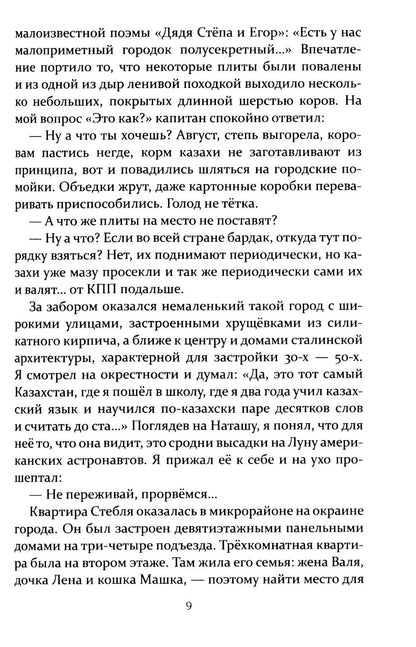 малоизвестной поэмы «Дядя Стёпа и Егор»: «Есть у нас малоприметный городок полусекретный...» Впечатление портило то, что некоторые плиты были повалены и из одной из дыр ленивой походкой выходило несколько небольших, покрытых длинной шерстью коров. На мой вопрос «Это как?» капитан спокойно ответил:

— Ну а что ты хочешь? Август, степь выгорела, коровам пастись негде, корм казахи не заготавливают из принципа, вот и повадились шляться на городские помойки. Объедки жрут, даже картонные коробки переваривать приспособились. Голод не тётка.

— А что же плиты на место не поставят?

— Ну а что? Если во всей стране бардак, откуда тут порядку взяться? Нет, их поднимают периодически, но казахи уже мазу просекли и так же периодически сами их и валят... от КПП подальше.

За забором оказался немаленький такой город с широкими улицами, застроенными хрущёвками из силикатного кирпича, а ближе к центру и домами сталинской архитектуры, характерной для застройки 30-х — 50-х. Я смотрел на окрестности и думал: «Да, это тот самый Казахстан, где я пошёл в школу, где я два года учил казахский язык и научился по-казахски паре десятков слов и считать до ста...» Поглядев на Наташу, я понял, что для неё то, что она видит, это сродни высадки на Луну американских астронавтов. Я прижал её к себе и на ухо прошептал:

— Не переживай, прорвёмся...

Квартира Стебля оказалась в микрорайоне на окраине города. Он был застроен девятиэтажными панельными домами на три-четыре подъезда. Трёхкомнатная квартира была на втором этаже. Там жила его семья: жена Валя, дочка Лена и кошка Машка, — поэтому найти место для

9